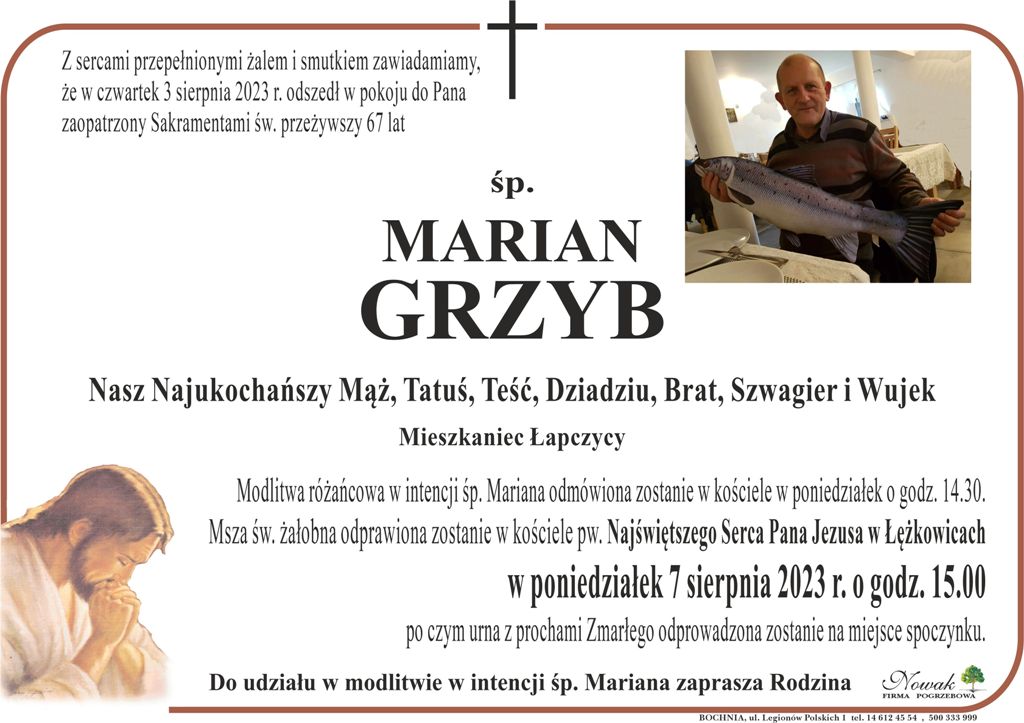 Z sercami przepełnionymi żalem i smutkiem zawiadamiamy, że w czwartek 3 sierpnia 2023 r. odszedł w pokoju do Pana zaopatrzony Sakramentami św. przeżywszy 67 lat

śp.

MARIAN
GRZYB

Nasz Najukochańszy Mąż, Tatuś, Teść, Dziadziu, Brat, Szwagier i Wujek

Mieszkaniec Łapczycy

Modlitwa różańcowa w intencji śp. Mariana odmówiona zostanie w kościele w poniedziałek o godz. 14.30.
Msza św. żałobna odprawiona zostanie w kościele pw. Najświętszego Serca Pana Jezusa w Łężkowicach

w poniedziałek 7 sierpnia 2023 r. o godz. 15.00

po czym urna z prochami Zmarłego odprowadzona zostanie na miejsce spoczynku.

Do udziału w modlitwie w intencji śp. Mariana zaprasza Rodzina

Nowak
FIRMA POGRZEBOWA

BOCHNIA, ul. Legionów Polskich 1 tel. 14 612 45 54 , 500 333 999